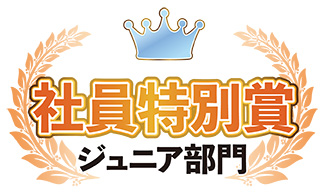 社員特別賞
ジュニア部門